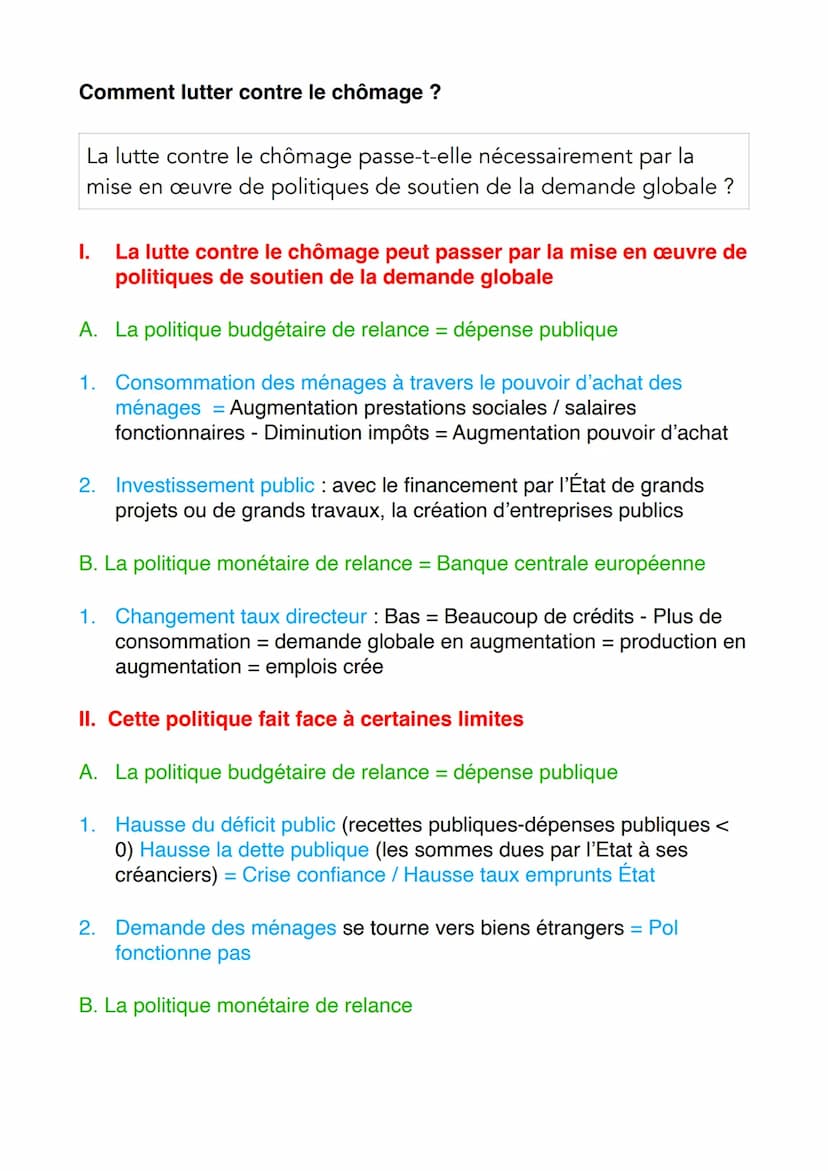 Comment lutter contre le chômage ?

La lutte contre le chômage passe-t-elle nécessairement par la mise en œuvre de politiques de soutien de la demande globale ?

I. La lutte contre le chômage peut passer par la mise en œuvre de politiques de soutien de la demande globale

A. La politique budgétaire de relance = dépense publique

1. Consommation des ménages à travers le pouvoir d'achat des ménages = Augmentation prestations sociales / salaires fonctionnaires - Diminution impôts = Augmentation pouvoir d'achat

2. Investissement public : avec le financement par l'État de grands projets ou de grands travaux, la création d'entreprises publics

B. La politique monétaire de relance = Banque centrale européenne

1. Changement taux directeur : Bas = Beaucoup de crédits - Plus de consommation = demande globale en augmentation = production en augmentation = emplois crée

II. Cette politique fait face à certaines limites

A. La politique budgétaire de relance = dépense publique

1. Hausse du déficit public (recettes publiques-dépenses publiques < 0) Hausse la dette publique (les sommes dues par l'Etat à ses créanciers) = Crise confiance / Hausse taux emprunts État

2. Demande des ménages se tourne vers biens étrangers = Pol fonctionne pas

B. La politique monétaire de relance